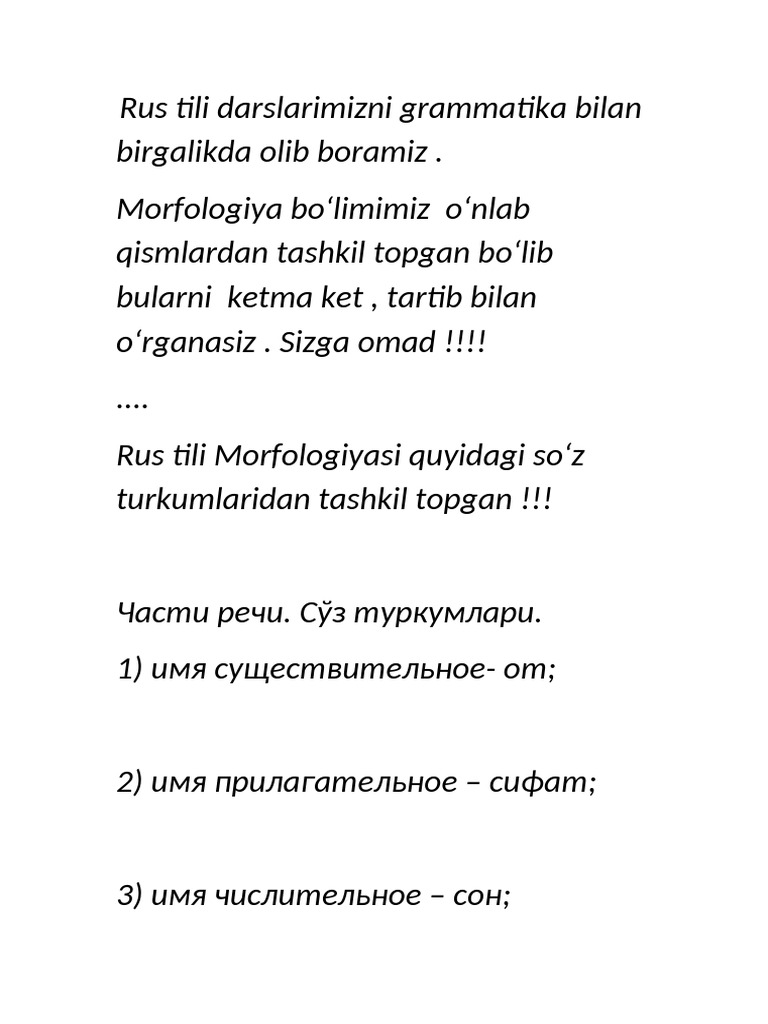 Rus tili darslarimizni grammatika bilan birgalikda olib boramiz .

Morfologiya bo‘limimiz o‘nlab qismlardan tashkil topgan bo‘lib bularni ketma ket , tartib bilan o‘rganasiz . Sizga omad !!!!

....

Rus tili Morfologiyasi quyidagi so‘z turkumlaridan tashkil topgan !!!

Части речи. Сўз туркумлари.

1) имя существительное- от;

2) имя прилагательное – сифат;

3) имя числительное – сон;